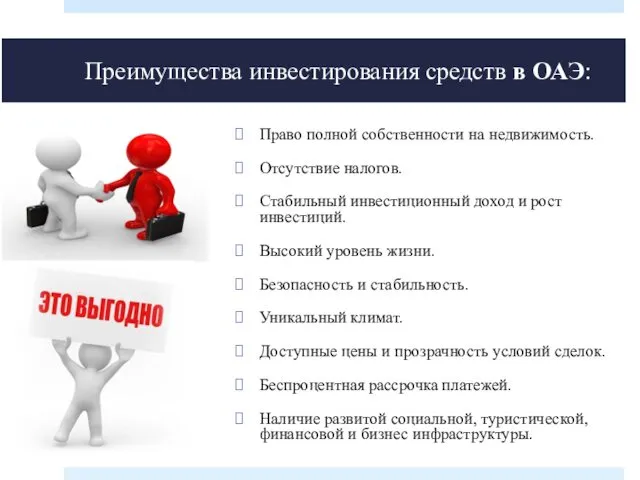 Преимущества инвестирования средств в ОАЭ:

ЭТО ВЫГОДНО

 Право полной собственности на недвижимость.

 Отсутствие налогов.

 Стабильный инвестиционный доход и рост инвестиций.

 Высокий уровень жизни.

 Безопасность и стабильность.

 Уникальный климат.

 Доступные цены и прозрачность условий сделок.

 Беспроцентная рассрочка платежей.

 Наличие развитой социальной, туристической, финансовой и бизнес инфраструктуры.